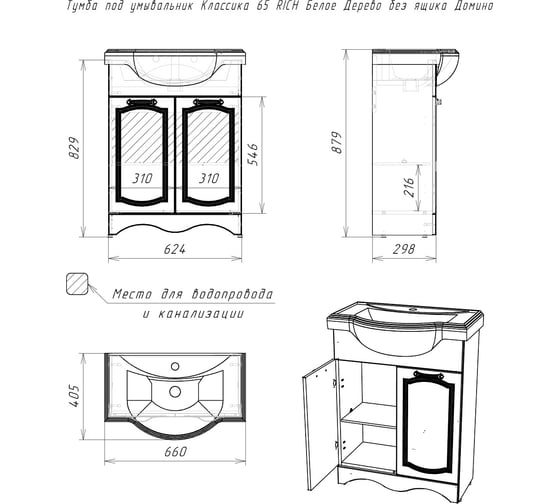 Тумба под умывальник Классика 65 RICH Белое Дерево без ящика Домино

829

310

310

546

624

879

216

298

Место для водопровода и канализации

405

660